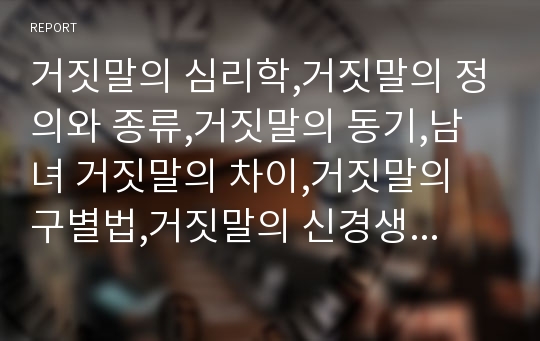 REPORT

거짓말의 심리학,거짓말의 정의와 종류,거짓말의 동기,남녀 거짓말의 차이,거짓말의 구별법,거짓말의 신경생...